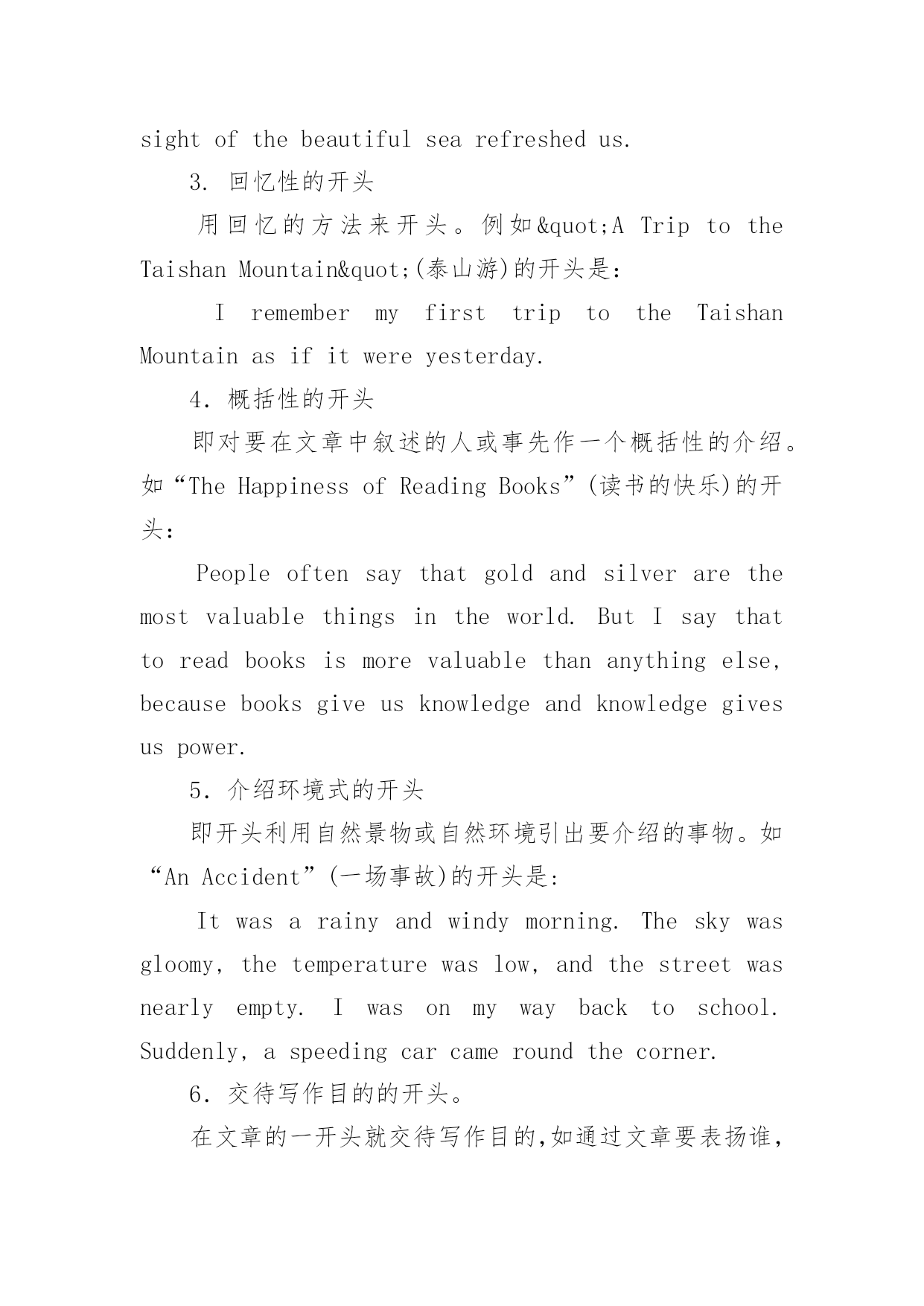 sight of the beautiful sea refreshed us.

3. 回忆性的开头

用回忆的方法来开头。例如&quot;A Trip to the Taishan Mountain&quot;(泰山游)的开头是：

I remember my first trip to the Taishan Mountain as if it were yesterday.

4. 概括性的开头

即对要在文章中叙述的人或事先作一个概括性的介绍。如“The Happiness of Reading Books”(读书的快乐)的开头：

People often say that gold and silver are the most valuable things in the world. But I say that to read books is more valuable than anything else, because books give us knowledge and knowledge gives us power.

5. 介绍环境式的开头

即开头利用自然景物或自然环境引出要介绍的事物。如“An Accident”(一场事故)的开头是：

It was a rainy and windy morning. The sky was gloomy, the temperature was low, and the street was nearly empty. I was on my way back to school. Suddenly, a speeding car came round the corner.

6. 交待写作目的的开头。

在文章的一开头就交待写作目的,如通过文章要表扬谁,